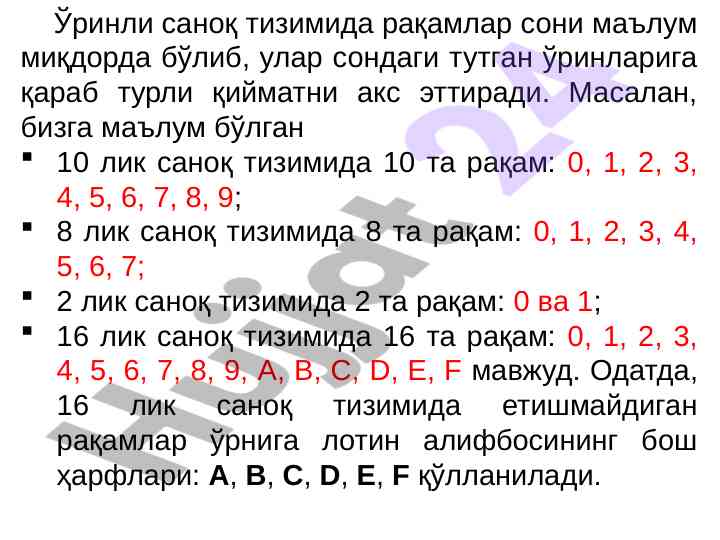 Ўринли саноқ тизимида рақамлар сони маълум миқдорда бўлиб, улар сондаги тутган ўринларига қараб турли қийматни акс эттиради. Масалан, бизга маълум бўлган

• 10 лик саноқ тизимида 10 та рақам: 0, 1, 2, 3, 4, 5, 6, 7, 8, 9;
• 8 лик саноқ тизимида 8 та рақам: 0, 1, 2, 3, 4, 5, 6, 7;
• 2 лик саноқ тизимида 2 та рақам: 0 ва 1;
• 16 лик саноқ тизимида 16 та рақам: 0, 1, 2, 3, 4, 5, 6, 7, 8, 9, A, B, C, D, E, F мавжуд. Одатда, 16 лик саноқ тизимида етишмайдиган рақамлар ўрнига лотин алифбосининг бош ҳарфлари: A, B, C, D, E, F қўлланилади.

Hujjat.24